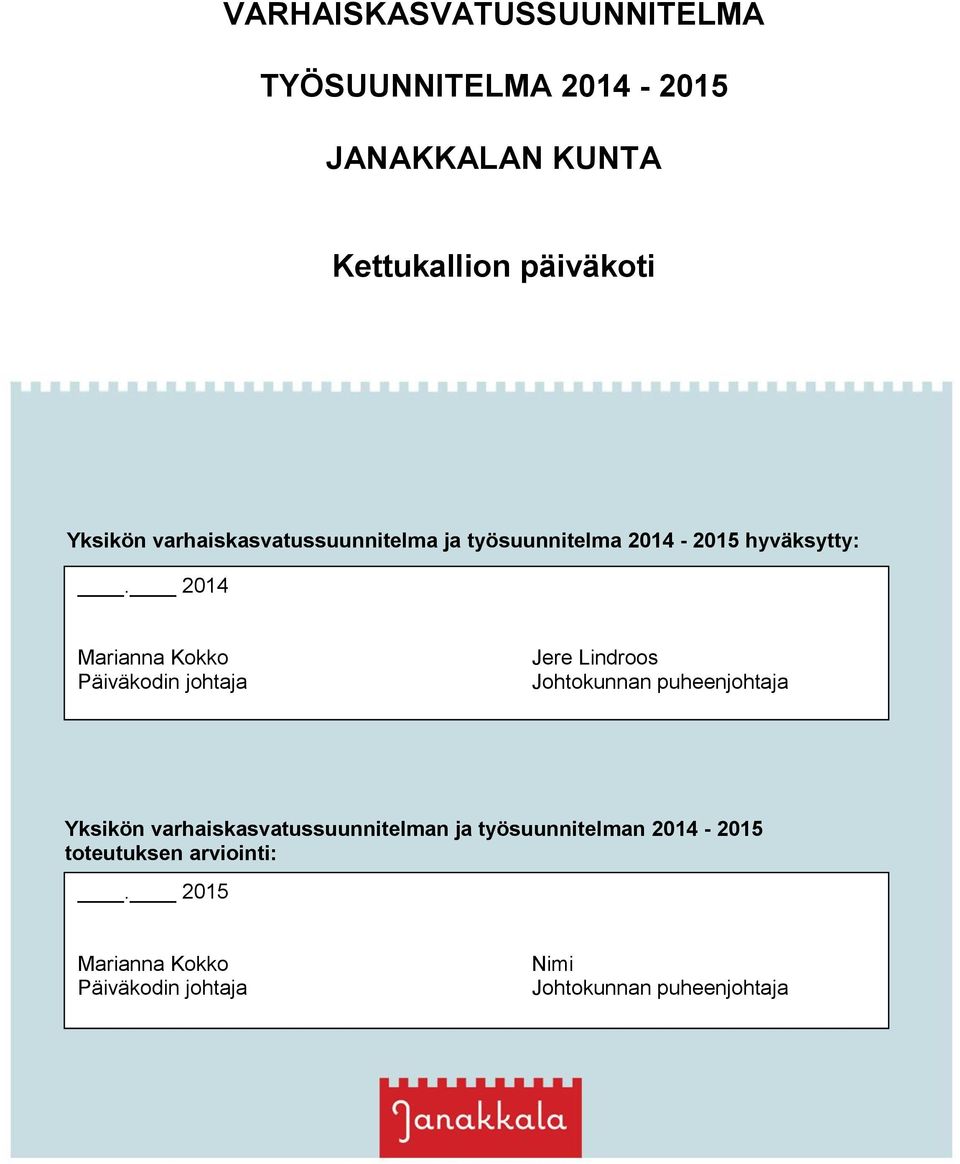 VARHAISKASVATUSSUUNNITELMA

TYÖSUUNNITELMA 2014 - 2015

JANAKKALAN KUNTA

Kettukallion päiväkoti

Yksikön varhaiskasvatussuunnitelma ja työsuunnitelma 2014 - 2015 hyväksytty:

____.____ 2014

Marianna Kokko
Päiväkodin johtaja

Jere Lindroos
Johtokunnan puheenjohtaja

Yksikön varhaiskasvatussuunnitelman ja työsuunnitelman 2014 - 2015 toteutuksen arviointi:

____.____ 2015

Marianna Kokko
Päiväkodin johtaja

Nimi
Johtokunnan puheenjohtaja

Janakkala